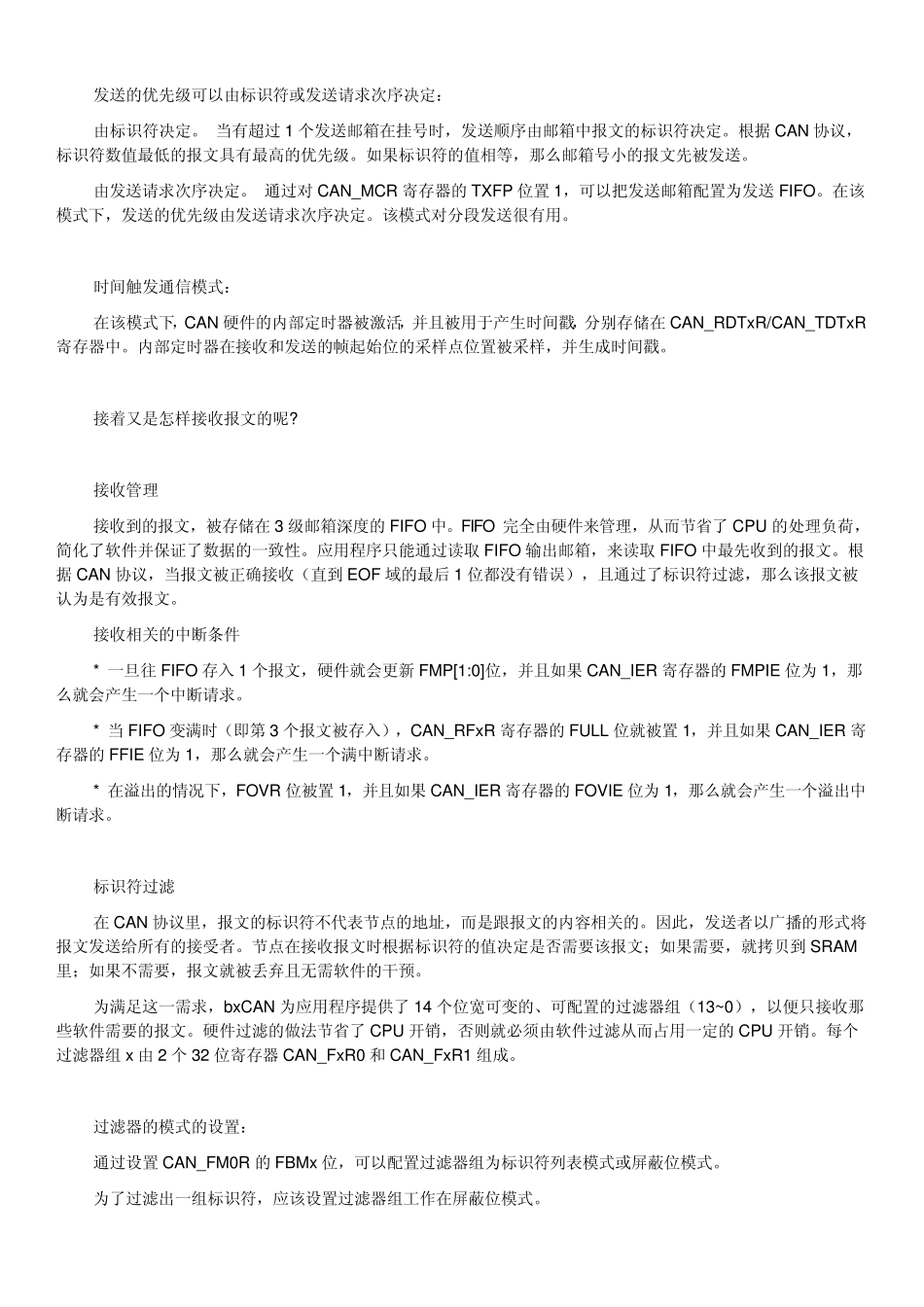 发送的优先级可以由标识符或发送请求次序决定：

由标识符决定。 当有超过 1 个发送邮箱在挂号时，发送顺序由邮箱中报文的标识符决定。根据 CAN 协议，标识符数值最低的报文具有最高的优先级。如果标识符的值相等，那么邮箱号小的报文先被发送。

由发送请求次序决定。 通过对 CAN_MCR 寄存器的 TXFP 位置 1，可以把发送邮箱配置为发送 FIFO。在该模式下，发送的优先级由发送请求次序决定。该模式对分段发送很有用。

时间触发通信模式：

在该模式下，CAN 硬件的内部定时器被激活，并且被用于产生时间戳，分别存储在 CAN_RDTxR/CAN_TDTxR 寄存器中。内部定时器在接收和发送的帧起始位的采样点位置被采样，并生成时间戳。

接着又是怎样接收报文的呢?

接收管理

接收到的报文，被存储在 3 级邮箱深度的 FIFO 中。FIFO 完全由硬件来管理，从而节省了 CPU 的处理负荷，简化了软件并保证了数据的一致性。应用程序只能通过读取 FIFO 输出邮箱，来读取 FIFO 中最先收到的报文。根据 CAN 协议，当报文被正确接收（直到 EOF 域的最后 1 位都没有错误），且通过了标识符过滤，那么该报文被认为是有效报文。

接收相关的中断条件

* 一旦往 FIFO 存入 1 个报文，硬件就会更新 FMP[1:0]位，并且如果 CAN_IER 寄存器的 FMPIE 位为 1，那么就会产生一个中断请求。

* 当 FIFO 变满时（即第 3 个报文被存入），CAN_RFxR 寄存器的 FULL 位就被置 1，并且如果 CAN_IER 寄存器的 FFIE 位为 1，那么就会产生一个满中断请求。

* 在溢出的情况下，FOVR 位被置 1，并且如果 CAN_IER 寄存器的 FOVIE 位为 1，那么就会产生一个溢出中断请求。

标识符过滤

在 CAN 协议里，报文的标识符不代表节点的地址，而是跟报文的内容相关的。因此，发送者以广播的形式将报文发送给所有的接受者。节点在接收报文时根据标识符的值决定是否需要该报文；如果需要，就拷贝到 SRAM 里；如果不需要，报文就被丢弃且无需软件的干预。

为满足这一需求，bxCAN 为应用程序提供了 14 个位宽可变的、可配置的过滤器组（13~0），以便只接收那些软件需要的报文。硬件过滤的做法节省了 CPU 开销，否则就必须由软件过滤从而占用一定的 CPU 开销。每个过滤器组 x 由 2 个 32 位寄存器 CAN_FxR0 和 CAN_FxR1 组成。

过滤器的模式的设置：

通过设置 CAN_FM0R 的 FBMx 位，可以配置过滤器组为标识符列表模式或屏蔽位模式。

为了过滤出一组标识符，应该设置过滤器组工作在屏蔽位模式。